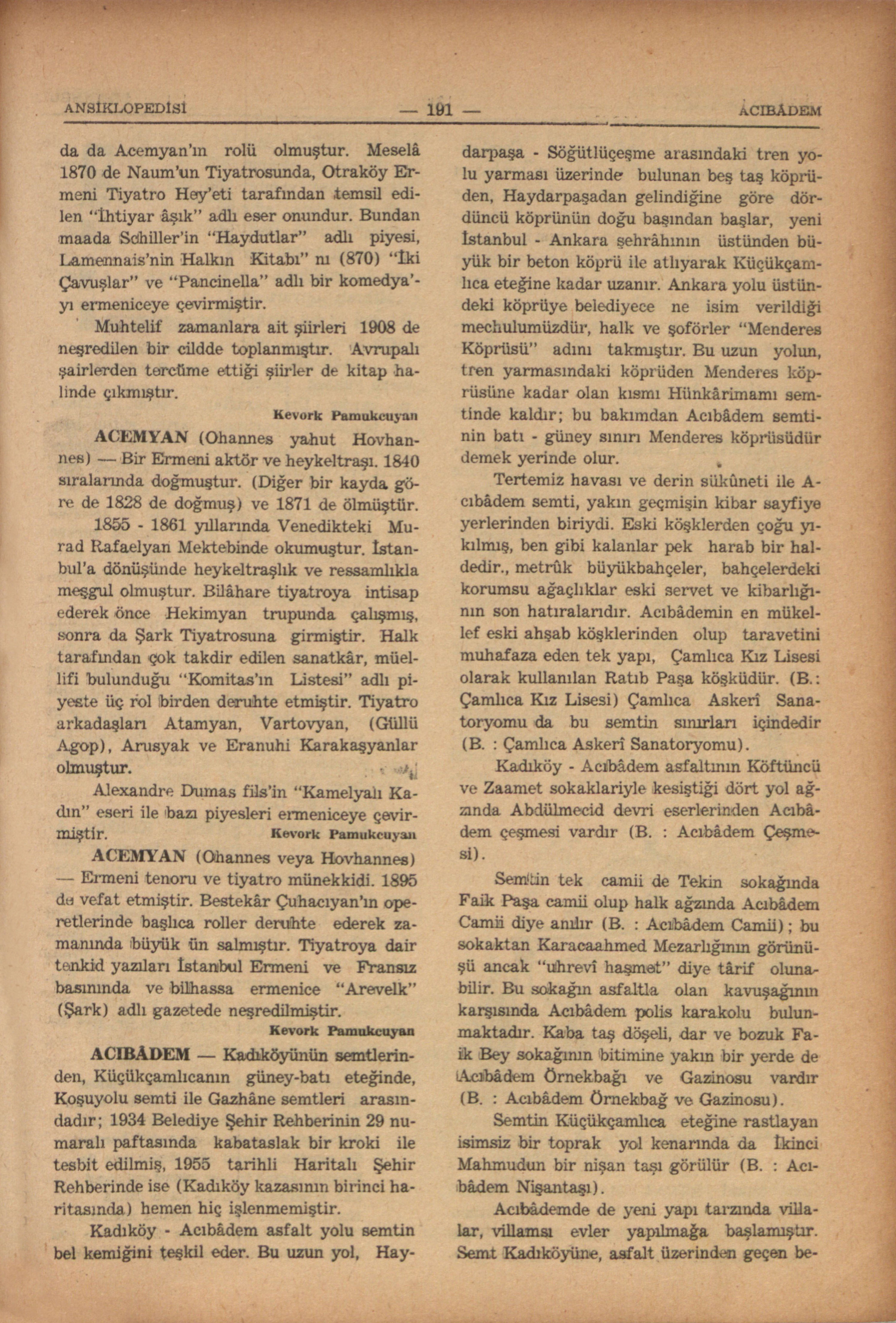 ANSİKLOPEDİSİ — 191 — ACIBÂDEM

da da Acemyan'ın rolü olmuştur. Meselâ 1870 de Naum'un Tiyatrosunda, Otraköy Ermeni Tiyatro Hey'eti tarafından temsil edilen "İhtiyar âşık" adlı eser onundur. Bundan maada Schiller'in "Haydutlar" adlı piyesi, Lamennais'nin Halkın Kitabı" nı (870) "İki Çavuşlar" ve "Pancinella" adlı bir komedya'yı ermeniceye çevirmiştir.

Muhtelif zamanlara ait şiirleri 1908 de neşredilen bir cildde toplanmıştır. Avrupalı şairlerden tercüme ettiği şiirler de kitap halinde çıkmıştır.

Kevork Pamukcuyan

ACEMYAN (Ohannes yahut Hovhannes) — Bir Ermeni aktör ve heykeltraşı. 1840 sıralarında doğmuştur. (Diğer bir kayda göre de 1828 de doğmuş) ve 1871 de ölmüştür.

1855 - 1861 yıllarında Venedikteki Murad Rafaelyan Mektebinde okumuştur. İstanbul'a dönüşünde heykeltraşlık ve ressamlıkla meşgul olmuştur. Bilâhare tiyatroya intisap ederek önce Hekimyan trupunda çalışmış, sonra da Şark Tiyatrosuna girmiştir. Halk tarafından çok takdir edilen sanatkâr, müellifi bulunduğu "Komitas'ın Listesi" adlı piyeste üç rol birden deruhte etmiştir. Tiyatro arkadaşları Atamyan, Vartovyan, (Güllü Agop), Arusyak ve Eranuhi Karakaşyanlar olmuştur.

Alexandre Dumas fils'in "Kamelyalı Kadın" eseri ile bazı piyesleri ermeniceye çevirmiştir.

Kevork Pamukcuyan

ACEMYAN (Ohannes veya Hovhannes) — Ermeni tenoru ve tiyatro münekkidi. 1895 de vefat etmiştir. Bestekâr Çuhacıyan'ın operetlerinde başlıca roller deruhte ederek zamanında büyük ün salmıştır. Tiyatroya dair tenkid yazıları İstanbul Ermeni ve Fransız basınında ve bilhassa ermenice "Arevelk" (Şark) adlı gazetede neşredilmiştir.

Kevork Pamukcuyan

ACIBÂDEM — Kadıköyünün semtlerinden, Küçükçamlıcanın güney-batı eteğinde, Koşuyolu semti ile Gazhâne semtleri arasındadır; 1934 Belediye Şehir Rehberinin 29 numaralı paftasında kabataslak bir kroki ile tesbit edilmiş, 1955 tarihli Haritalı Şehir Rehberinde ise (Kadıköy kazasının birinci haritasında) hemen hiç işlenmemiştir.

Kadıköy - Acıbâdem asfalt yolu semtin bel kemiğini teşkil eder. Bu uzun yol, Haydarpaşa - Söğütlüçeşme arasındaki tren yolu yarması üzerinde bulunan beş taş köprüden, Haydarpaşadan gelindiğine göre dördüncü köprünün doğu başından başlar, yeni İstanbul - Ankara şehrâhının üstünden büyük bir beton köprü ile atlıyarak Küçükçamlıca eteğine kadar uzanır. Ankara yolu üstündeki köprüye belediyece ne isim verildiği mechulumüzdür, halk ve şoförler "Menderes Köprüsü" adını takmıştır. Bu uzun yolun, tren yarmasındaki köprüden Menderes köprüsüne kadar olan kısmı Hünkârimamı semtinde kaldır; bu bakımdan Acıbâdem semtinin batı - güney sınırı Menderes köprüsüdür demek yerinde olur.

Tertemiz havası ve derin sükûneti ile Acıbâdem semti, yakın geçmişin kibar sayfiye yerlerinden biriydi. Eski köşklerden çoğu yıkılmış, ben gibi kalanlar pek harab bir haldedir., metrûk büyükbahçeler, bahçelerdeki korumsu ağaçlıklar eski servet ve kibarlığının son hatıralarıdır. Acıbâdemin en mükellef eski ahşab köşklerinden olup taravetini muhafaza eden tek yapı, Çamlıca Kız Lisesi olarak kullanılan Ratıb Paşa köşküdür. (B.: Çamlıca Kız Lisesi) Çamlıca Askerî Sanatoryomu da bu semtin sınırları içindedir (B. : Çamlıca Askerî Sanatoryomu).

Kadıköy - Acıbâdem asfaltının Köftüncü ve Zaamet sokaklariyle kesiştiği dört yol ağzında Abdülmecid devri eserlerinden Acıbâdem çeşmesi vardır (B. : Acıbâdem Çeşmesi).

Semtin tek camii de Tekin sokağında Faik Paşa camii olup halk ağzında Acıbâdem Camii diye anılır (B. : Acıbâdem Camii); bu sokaktan Karacaahmed Mezarlığının görünüşü ancak "uhrevî haşmet" diye târif olunabilir. Bu sokağın asfaltla olan kavuşağının karşısında Acıbâdem polis karakolu bulunmaktadır. Kaba taş döşeli, dar ve bozuk Faik Bey sokağının bitimine yakın bir yerde de Acıbâdem Örnekbağı ve Gazinosu vardır (B. : Acıbâdem Örnekbağ ve Gazinosu).

Semtin Küçükçamlıca eteğine rastlayan isimsiz bir toprak yol kenarında da İkinci Mahmudun bir nişan taşı görülür (B. : Acıbâdem Nişantaşı).

Acıbâdemde de yeni yapı tarzında villalar, villamsı evler yapılmağa başlamıştır. Semt Kadıköyüne, asfalt üzerinden geçen be-